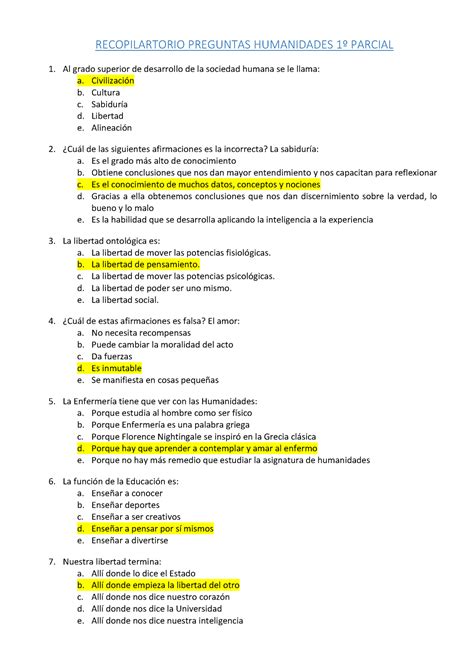 RECOPILARTORIO PREGUNTAS HUMANIDADES 1º PARCIAL

1. Al grado superior de desarrollo de la sociedad humana se le llama:
a. Civilización
b. Cultura
c. Sabiduría
d. Libertad
e. Alineación

2. ¿Cuál de las siguientes afirmaciones es la incorrecta? La sabiduría:
a. Es el grado más alto de conocimiento
b. Obtiene conclusiones que nos dan mayor entendimiento y nos capacitan para reflexionar
c. Es el conocimiento de muchos datos, conceptos y nociones
d. Gracias a ella obtenemos conclusiones que nos dan discernimiento sobre la verdad, lo bueno y lo malo
e. Es la habilidad que se desarrolla aplicando la inteligencia a la experiencia

3. La libertad ontológica es:
a. La libertad de mover las potencias fisiológicas.
b. La libertad de pensamiento.
c. La libertad de mover las potencias psicológicas.
d. La libertad de poder ser uno mismo.
e. La libertad social.

4. ¿Cuál de estas afirmaciones es falsa? El amor:
a. No necesita recompensas
b. Puede cambiar la moralidad del acto
c. Da fuerzas
d. Es inmutable
e. Se manifiesta en cosas pequeñas

5. La Enfermería tiene que ver con las Humanidades:
a. Porque estudia al hombre como ser físico
b. Porque Enfermería es una palabra griega
c. Porque Florence Nightingale se inspiró en la Grecia clásica
d. Porque hay que aprender a contemplar y amar al enfermo
e. Porque no hay más remedio que estudiar la asignatura de humanidades

6. La función de la Educación es:
a. Enseñar a conocer
b. Enseñar deportes
c. Enseñar a ser creativos
d. Enseñar a pensar por sí mismos
e. Enseñar a divertirse

7. Nuestra libertad termina:
a. Allí donde lo dice el Estado
b. Allí donde empieza la libertad del otro
c. Allí donde nos dice nuestro corazón
d. Allí donde nos dice la Universidad
e. Allí donde nos dice nuestra inteligencia